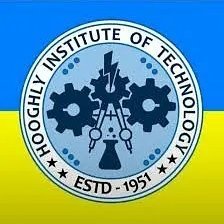 HOOGHLY INSTITUTE OF TECHNOLOGY

★ ★ ESTD - 1951 ★ ★